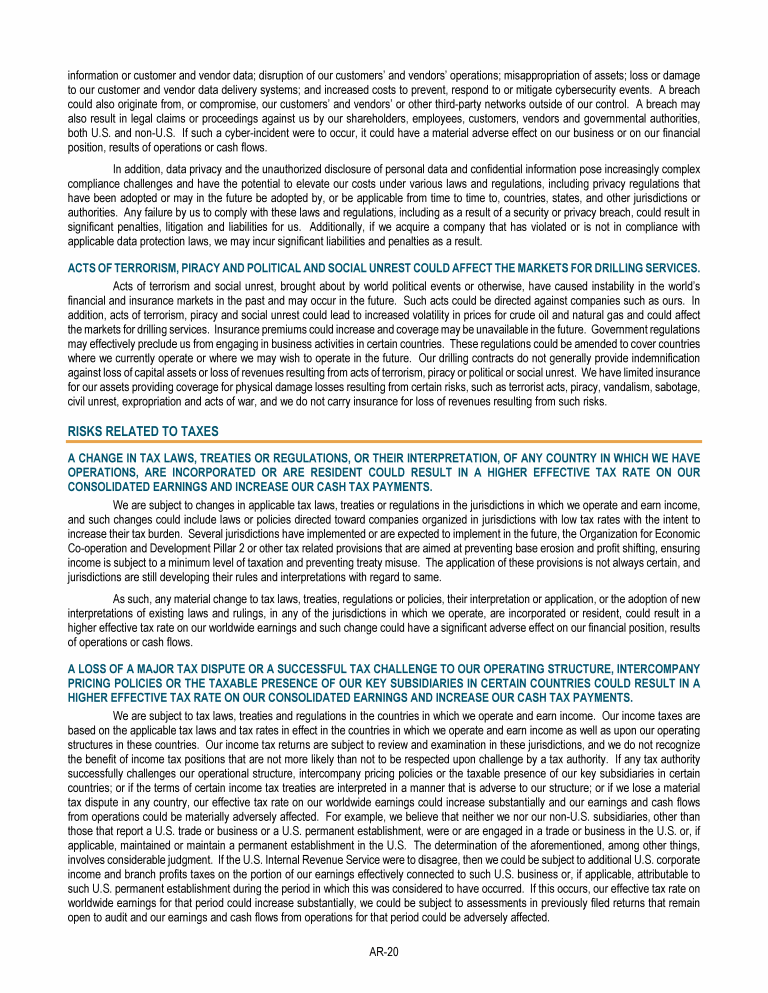 information or customer and vendor data; disruption of our customers' and vendors' operations; misappropriation of assets; loss or damage to our customer and vendor data delivery systems; and increased costs to prevent, respond to or mitigate cybersecurity events. A breach could also originate from, or compromise, our customers' and vendors' or other third-party networks outside of our control. A breach may also result in legal claims or proceedings against us by our shareholders, employees, customers, vendors and governmental authorities, both U.S. and non-U.S. If such a cyber-incident were to occur, it could have a material adverse effect on our business or on our financial position, results of operations or cash flows.

In addition, data privacy and the unauthorized disclosure of personal data and confidential information pose increasingly complex compliance challenges and have the potential to elevate our costs under various laws and regulations, including privacy regulations that have been adopted or may in the future be adopted by, or be applicable from time to time to, countries, states, and other jurisdictions or authorities. Any failure by us to comply with these laws and regulations, including as a result of a security or privacy breach, could result in significant penalties, litigation and liabilities for us. Additionally, if we acquire a company that has violated or is not in compliance with applicable data protection laws, we may incur significant liabilities and penalties as a result.

ACTS OF TERRORISM, PIRACY AND POLITICAL AND SOCIAL UNREST COULD AFFECT THE MARKETS FOR DRILLING SERVICES.

Acts of terrorism and social unrest, brought about by world political events or otherwise, have caused instability in the world's financial and insurance markets in the past and may occur in the future. Such acts could be directed against companies such as ours. In addition, acts of terrorism, piracy and social unrest could lead to increased volatility in prices for crude oil and natural gas and could affect the markets for drilling services. Insurance premiums could increase and coverage may be unavailable in the future. Government regulations may effectively preclude us from engaging in business activities in certain countries. These regulations could be amended to cover countries where we currently operate or where we may wish to operate in the future. Our drilling contracts do not generally provide indemnification against loss of capital assets or loss of revenues resulting from acts of terrorism, piracy or political or social unrest. We have limited insurance for our assets providing coverage for physical damage losses resulting from certain risks, such as terrorist acts, piracy, vandalism, sabotage, civil unrest, expropriation and acts of war, and we do not carry insurance for loss of revenues resulting from such risks.

RISKS RELATED TO TAXES

A CHANGE IN TAX LAWS, TREATIES OR REGULATIONS, OR THEIR INTERPRETATION, OF ANY COUNTRY IN WHICH WE HAVE OPERATIONS, ARE INCORPORATED OR ARE RESIDENT COULD RESULT IN A HIGHER EFFECTIVE TAX RATE ON OUR CONSOLIDATED EARNINGS AND INCREASE OUR CASH TAX PAYMENTS.

We are subject to changes in applicable tax laws, treaties or regulations in the jurisdictions in which we operate and earn income, and such changes could include laws or policies directed toward companies organized in jurisdictions with low tax rates with the intent to increase their tax burden. Several jurisdictions have implemented or are expected to implement in the future, the Organization for Economic Co-operation and Development Pillar 2 or other tax related provisions that are aimed at preventing base erosion and profit shifting, ensuring income is subject to a minimum level of taxation and preventing treaty misuse. The application of these provisions is not always certain, and jurisdictions are still developing their rules and interpretations with regard to same.

As such, any material change to tax laws, treaties, regulations or policies, their interpretation or application, or the adoption of new interpretations of existing laws and rulings, in any of the jurisdictions in which we operate, are incorporated or resident, could result in a higher effective tax rate on our worldwide earnings and such change could have a significant adverse effect on our financial position, results of operations or cash flows.

A LOSS OF A MAJOR TAX DISPUTE OR A SUCCESSFUL TAX CHALLENGE TO OUR OPERATING STRUCTURE, INTERCOMPANY PRICING POLICIES OR THE TAXABLE PRESENCE OF OUR KEY SUBSIDIARIES IN CERTAIN COUNTRIES COULD RESULT IN A HIGHER EFFECTIVE TAX RATE ON OUR CONSOLIDATED EARNINGS AND INCREASE OUR CASH TAX PAYMENTS.

We are subject to tax laws, treaties and regulations in the countries in which we operate and earn income. Our income taxes are based on the applicable tax laws and tax rates in effect in the countries in which we operate and earn income as well as upon our operating structures in these countries. Our income tax returns are subject to review and examination in these jurisdictions, and we do not recognize the benefit of income tax positions that are not more likely than not to be respected upon challenge by a tax authority. If any tax authority successfully challenges our operational structure, intercompany pricing policies or the taxable presence of our key subsidiaries in certain countries; or if the terms of certain income tax treaties are interpreted in a manner that is adverse to our structure; or if we lose a material tax dispute in any country, our effective tax rate on our worldwide earnings could increase substantially and our earnings and cash flows from operations could be materially adversely affected. For example, we believe that neither we nor our non-U.S. subsidiaries, other than those that report a U.S. trade or business or a U.S. permanent establishment, were or are engaged in a trade or business in the U.S. or, if applicable, maintained or maintain a permanent establishment in the U.S. The determination of the aforementioned, among other things, involves considerable judgment. If the U.S. Internal Revenue Service were to disagree, then we could be subject to additional U.S. corporate income and branch profits taxes on the portion of our earnings effectively connected to such U.S. business or, if applicable, attributable to such U.S. permanent establishment during the period in which this was considered to have occurred. If this occurs, our effective tax rate on worldwide earnings for that period could increase substantially, we could be subject to assessments in previously filed returns that remain open to audit and our earnings and cash flows from operations for that period could be adversely affected.

AR-20